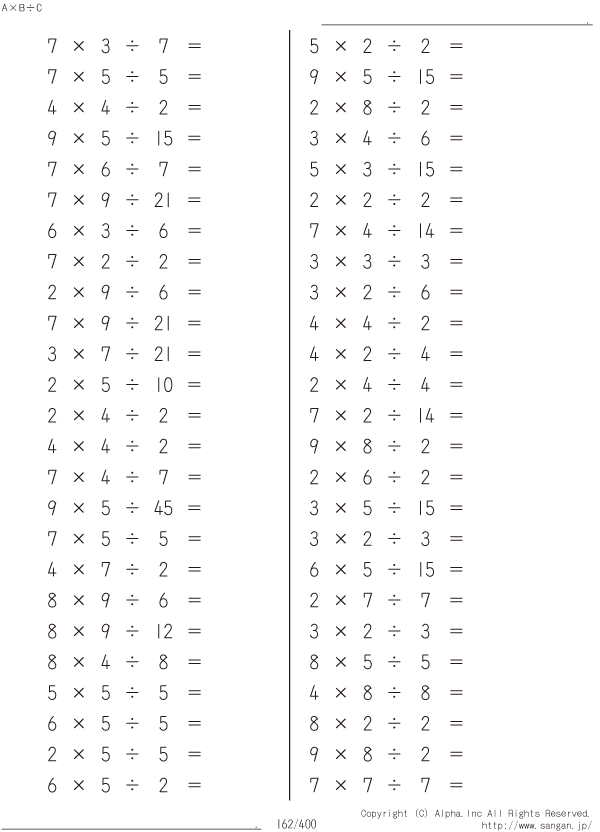 A×B÷C

$7 \times 3 \div 7 =$
$7 \times 5 \div 5 =$
$4 \times 4 \div 2 =$
$9 \times 5 \div 15 =$
$7 \times 6 \div 7 =$
$7 \times 9 \div 21 =$
$6 \times 3 \div 6 =$
$7 \times 2 \div 2 =$
$2 \times 9 \div 6 =$
$7 \times 9 \div 21 =$
$3 \times 7 \div 21 =$
$2 \times 5 \div 10 =$
$2 \times 4 \div 2 =$
$4 \times 4 \div 2 =$
$7 \times 4 \div 7 =$
$9 \times 5 \div 45 =$
$7 \times 5 \div 5 =$
$4 \times 7 \div 2 =$
$8 \times 9 \div 6 =$
$8 \times 9 \div 12 =$
$8 \times 4 \div 8 =$
$5 \times 5 \div 5 =$
$6 \times 5 \div 5 =$
$2 \times 5 \div 5 =$
$6 \times 5 \div 2 =$

$5 \times 2 \div 2 =$
$9 \times 5 \div 15 =$
$2 \times 8 \div 2 =$
$3 \times 4 \div 6 =$
$5 \times 3 \div 15 =$
$2 \times 2 \div 2 =$
$7 \times 4 \div 14 =$
$3 \times 3 \div 3 =$
$3 \times 2 \div 6 =$
$4 \times 4 \div 2 =$
$4 \times 2 \div 4 =$
$2 \times 4 \div 4 =$
$7 \times 2 \div 14 =$
$9 \times 8 \div 2 =$
$2 \times 6 \div 2 =$
$3 \times 5 \div 15 =$
$3 \times 2 \div 3 =$
$6 \times 5 \div 15 =$
$2 \times 7 \div 7 =$
$3 \times 2 \div 3 =$
$8 \times 5 \div 5 =$
$4 \times 8 \div 8 =$
$8 \times 2 \div 2 =$
$9 \times 8 \div 2 =$
$7 \times 7 \div 7 =$

162/400

Copyright (C) Alpha.Inc All Rights Reserved.
http://www.sangan.jp/